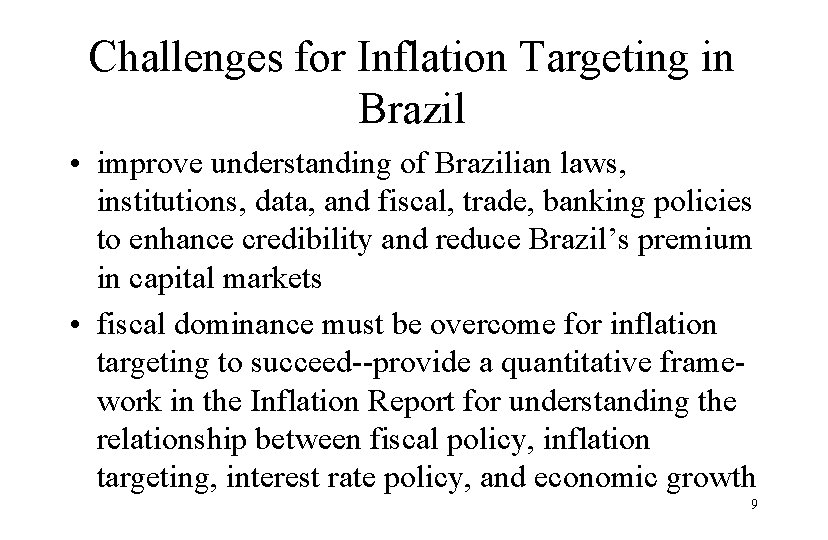 Challenges for Inflation Targeting in Brazil

• improve understanding of Brazilian laws, institutions, data, and fiscal, trade, banking policies to enhance credibility and reduce Brazil's premium in capital markets

• fiscal dominance must be overcome for inflation targeting to succeed--provide a quantitative framework in the Inflation Report for understanding the relationship between fiscal policy, inflation targeting, interest rate policy, and economic growth

9